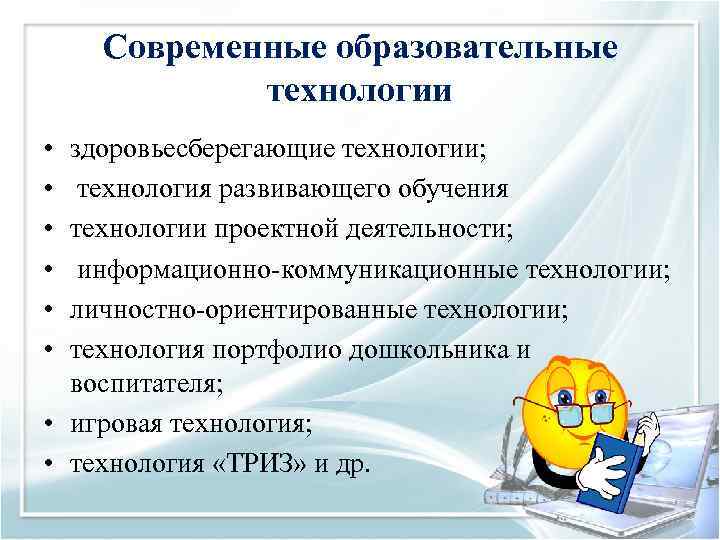 Современные образовательные технологии

• здоровьесберегающие технологии;
• технология развивающего обучения
• технологии проектной деятельности;
• информационно-коммуникационные технологии;
• личностно-ориентированные технологии;
• технология портфолио дошкольника и воспитателя;
• игровая технология;
• технология «ТРИЗ» и др.